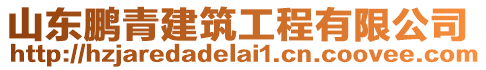 山东鹏青建筑工程有限公司
http://hzjaredadelai1.cn.coovee.com